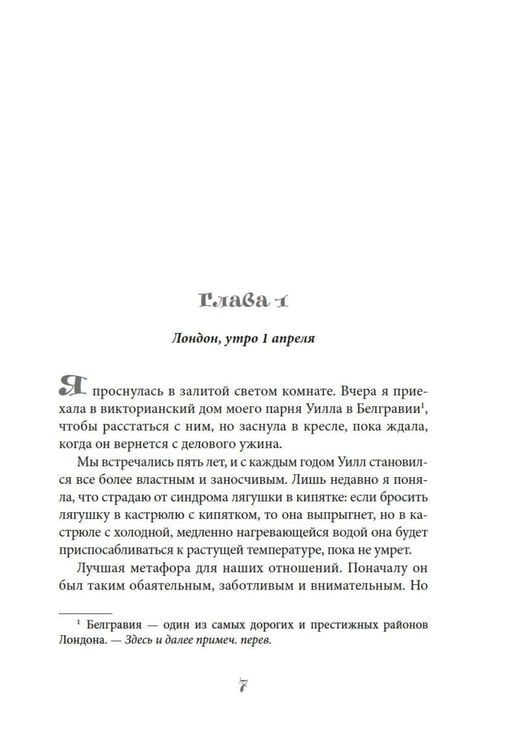 Глава 1

Лондон, утро 1 апреля

Я проснулась в залитой светом комнате. Вчера я приехала в викторианский дом моего парня Уилла в Белгравии$^{1}$, чтобы расстаться с ним, но заснула в кресле, пока ждала, когда он вернется с делового ужина.

Мы встречались пять лет, и с каждым годом Уилл становился все более властным и заносчивым. Лишь недавно я поняла, что страдаю от синдрома лягушки в кипятке: если бросить лягушку в кастрюлю с кипятком, то она выпрыгнет, но в кастрюле с холодной, медленно нагревающейся водой она будет приспосабливаться к растущей температуре, пока не умрет.

Лучшая метафора для наших отношений. Поначалу он был таким обаятельным, заботливым и внимательным. Но

$^{1}$ Белгравия — один из самых дорогих и престижных районов Лондона. — Здесь и далее примеч. перев.

7